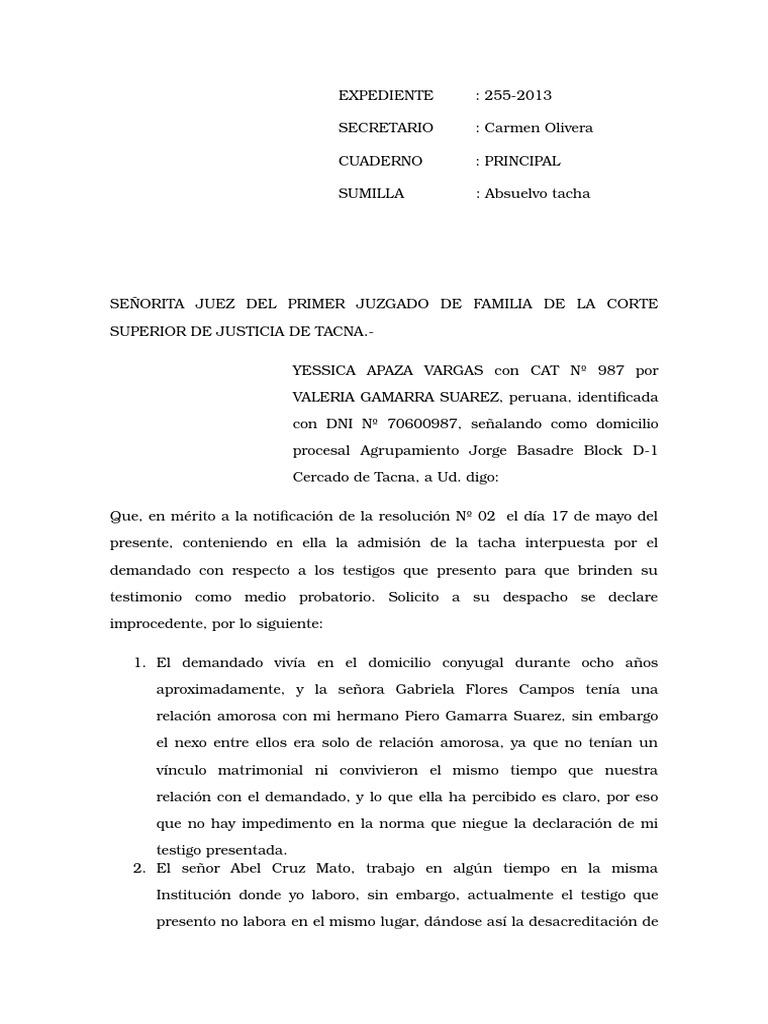 EXPEDIENTE : 255-2013

SECRETARIO : Carmen Olivera

CUADERNO : PRINCIPAL

SUMILLA : Absuelvo tacha

SEÑORITA JUEZ DEL PRIMER JUZGADO DE FAMILIA DE LA CORTE SUPERIOR DE JUSTICIA DE TACNA.-

YESSICA APAZA VARGAS con CAT Nº 987 por VALERIA GAMARRA SUAREZ, peruana, identificada con DNI Nº 70600987, señalando como domicilio procesal Agrupamiento Jorge Basadre Block D-1 Cercado de Tacna, a Ud. digo:

Que, en mérito a la notificación de la resolución Nº 02 el día 17 de mayo del presente, conteniendo en ella la admisión de la tacha interpuesta por el demandado con respecto a los testigos que presento para que brinden su testimonio como medio probatorio. Solicito a su despacho se declare improcedente, por lo siguiente:

1. El demandado vivía en el domicilio conyugal durante ocho años aproximadamente, y la señora Gabriela Flores Campos tenía una relación amorosa con mi hermano Piero Gamarra Suarez, sin embargo el nexo entre ellos era solo de relación amorosa, ya que no tenían un vínculo matrimonial ni convivieron el mismo tiempo que nuestra relación con el demandado, y lo que ella ha percibido es claro, por eso que no hay impedimento en la norma que niegue la declaración de mi testigo presentada.
2. El señor Abel Cruz Mato, trabajo en algún tiempo en la misma Institución donde yo laboro, sin embargo, actualmente el testigo que presento no labora en el mismo lugar, dándose así la desacreditación de